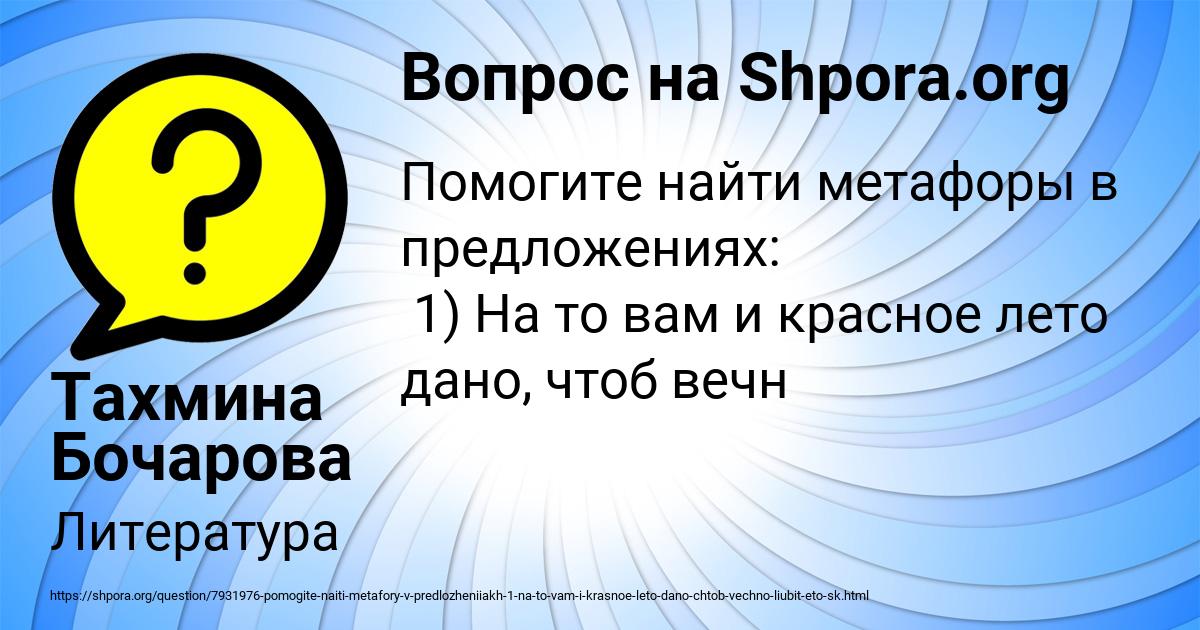 Вопрос на Shpora.org

Помогите найти метафоры в предложениях:
1) На то вам и красное лето дано, чтоб вечн

Тахмина Бочарова

Литература

https://shpora.org/question/7931976-pomogite-naiti-metafory-v-predlozheniiakh-1-na-to-vam-i-krasnoe-leto-dano-chtob-vechno-liubit-eto-sk.html